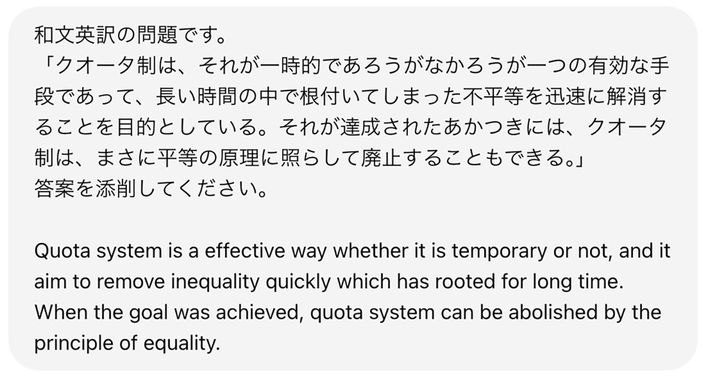 和文英訳の問題です。
「クオータ制は、それが一時的であろうがなかろうが一つの有効な手段であって、長い時間の中で根付いてしまった不平等を迅速に解消することを目的としている。それが達成されたあかつきには、クオータ制は、まさに平等の原理に照らして廃止することもできる。」
答案を添削してください。

Quota system is a effective way whether it is temporary or not, and it aim to remove inequality quickly which has rooted for long time. When the goal was achieved, quota system can be abolished by the principle of equality.